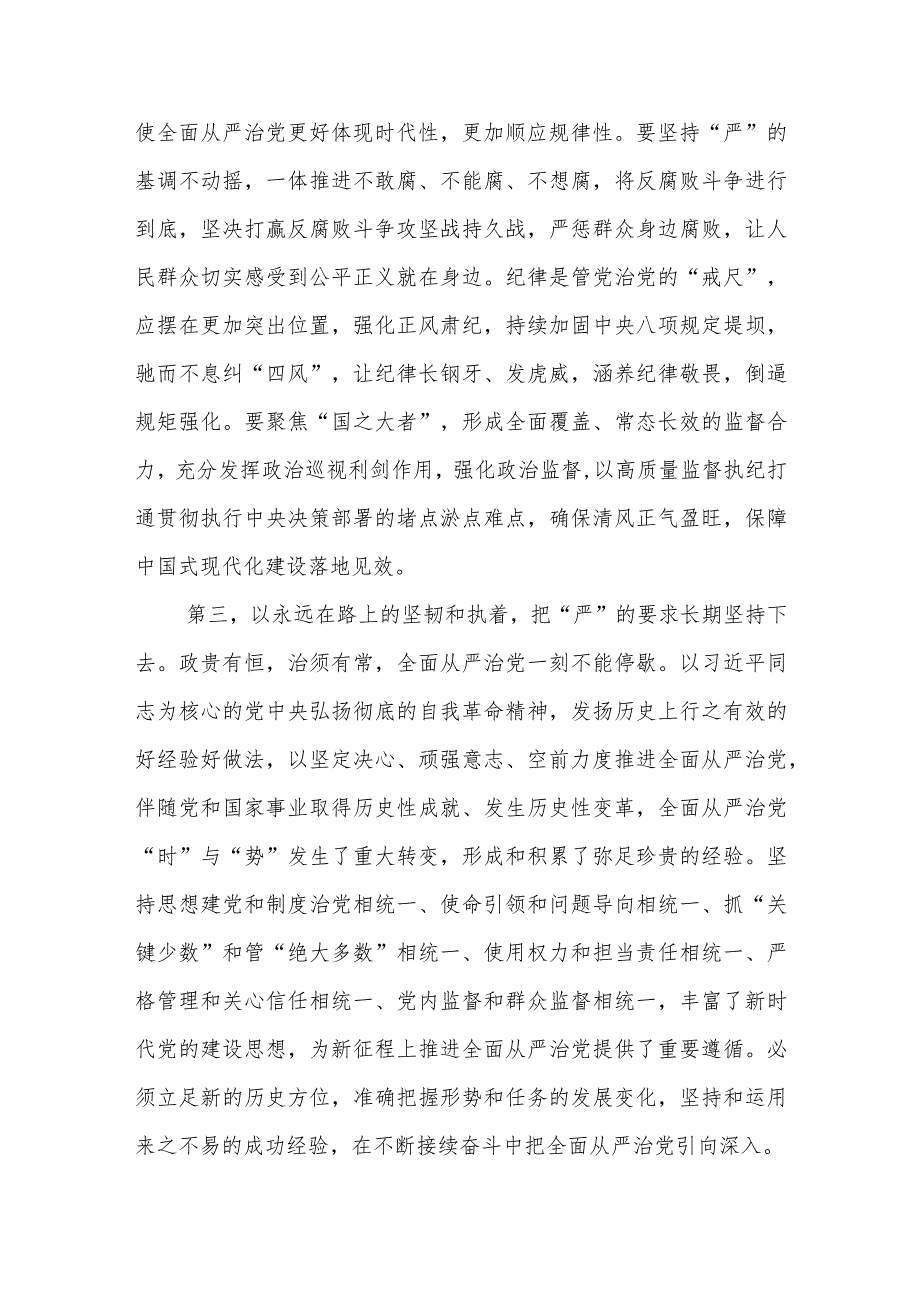 使全面从严治党更好体现时代性，更加顺应规律性。要坚持“严”的基调不动摇，一体推进不敢腐、不能腐、不想腐，将反腐败斗争进行到底，坚决打赢反腐败斗争攻坚战持久战，严惩群众身边腐败，让人民群众切实感受到公平正义就在身边。纪律是管党治党的“戒尺”，应摆在更加突出位置，强化正风肃纪，持续加固中央八项规定堤坝，驰而不息纠“四风”，让纪律长钢牙、发虎威，涵养纪律敬畏，倒逼规矩强化。要聚焦“国之大者”，形成全面覆盖、常态长效的监督合力，充分发挥政治巡视利剑作用，强化政治监督，以高质量监督执纪打通贯彻执行中央决策部署的堵点淤点难点，确保清风正气盈旺，保障中国式现代化建设落地见效。

第三，以永远在路上的坚韧和执着，把“严”的要求长期坚持下去。政贵有恒，治须有常，全面从严治党一刻不能停歇。以习近平同志为核心的党中央弘扬彻底的自我革命精神，发扬历史上行之有效的好经验好做法，以坚定决心、顽强意志、空前力度推进全面从严治党，伴随党和国家事业取得历史性成就、发生历史性变革，全面从严治党“时”与“势”发生了重大转变，形成和积累了弥足珍贵的经验。坚持思想建党和制度治党相统一、使命引领和问题导向相统一、抓“关键少数”和管“绝大多数”相统一、使用权力和担当责任相统一、严格管理和关心信任相统一、党内监督和群众监督相统一，丰富了新时代党的建设思想，为新征程上推进全面从严治党提供了重要遵循。必须立足新的历史方位，准确把握形势和任务的发展变化，坚持和运用来之不易的成功经验，在不断接续奋斗中把全面从严治党引向深入。